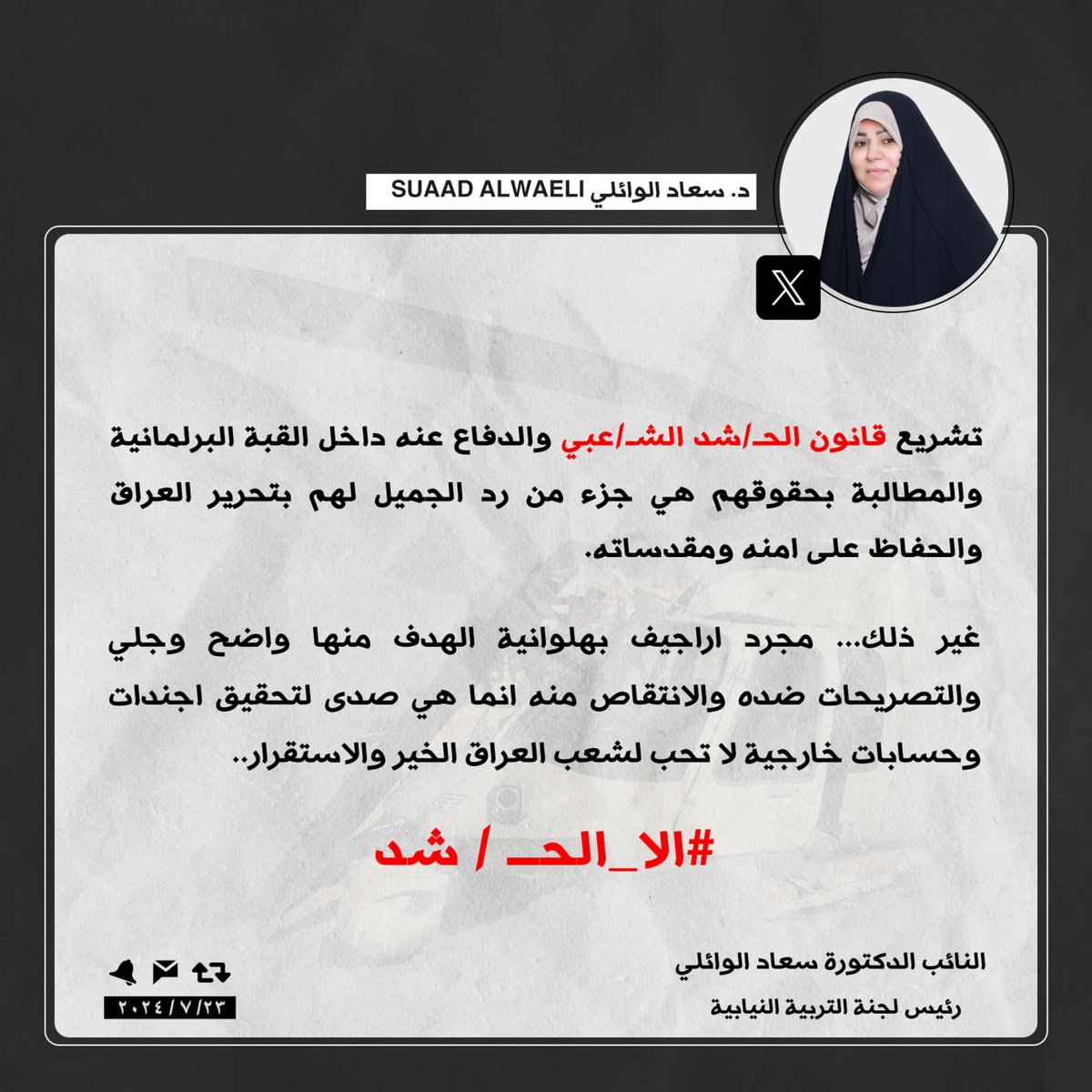 د. سعاد الوائلي SUAAD ALWAELI

تشريع قانون الحـ/شد الشـ/عبي والدفاع عنه داخل القبة البرلمانية والمطالبة بحقوقهم هي جزء من رد الجميل لهم بتحرير العراق والحفاظ على امنه ومقدساته.

غير ذلك... مجرد اراجيف بهلوانية الهدف منها واضح وجلي والتصريحات ضده والانتقاص منه انما هي صدى لتحقيق اجندات وحسابات خارجية لا تحب لشعب العراق الخير والاستقرار..

#الا_الحـ / شد

النائب الدكتورة سعاد الوائلي
رئيس لجنة التربية النيابية

٢٠٢٤/٧/٢٣